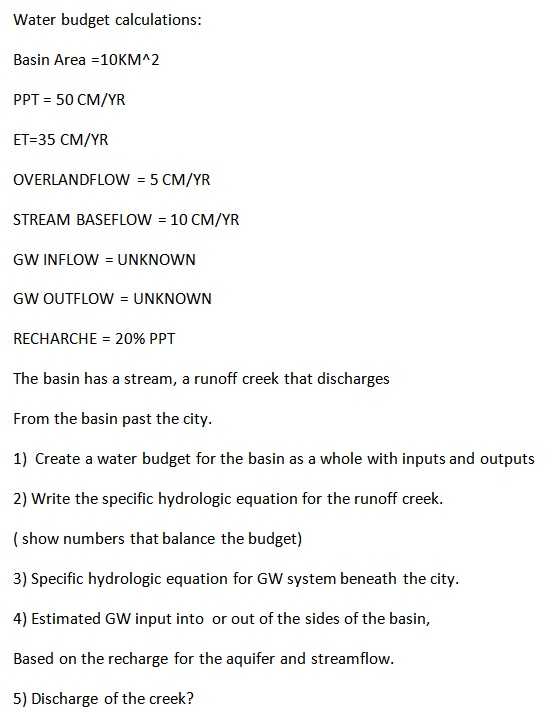 Water budget calculations:

Basin Area =10KM^2

PPT = 50 CM/YR

ET=35 CM/YR

OVERLANDFLOW = 5 CM/YR

STREAM BASEFLOW = 10 CM/YR

GW INFLOW = UNKNOWN

GW OUTFLOW = UNKNOWN

RECHARCHE = 20% PPT

The basin has a stream, a runoff creek that discharges

From the basin past the city.

1) Create a water budget for the basin as a whole with inputs and outputs

2) Write the specific hydrologic equation for the runoff creek.

( show numbers that balance the budget)

3) Specific hydrologic equation for GW system beneath the city.

4) Estimated GW input into or out of the sides of the basin,

Based on the recharge for the aquifer and streamflow.

5) Discharge of the creek?